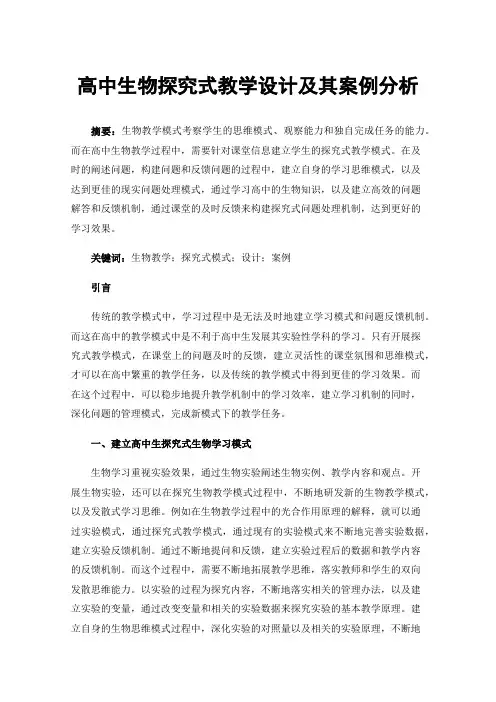 高中生物探究式教学设计及其案例分析

摘要：生物教学模式考察学生的思维模式、观察能力和独自完成任务的能力。而在高中生物教学过程中，需要针对课堂信息建立学生的探究式教学模式。在及时的阐述问题，构建问题和反馈问题的过程中，建立自身的学习思维模式，以及达到更佳的现实问题处理模式，通过学习高中的生物知识，以及建立高效的问题解答和反馈机制，通过课堂的及时反馈来构建探究式问题处理机制，达到更好的学习效果。

关键词：生物教学；探究式模式；设计；案例

引言

传统的教学模式中，学习过程中是无法及时地建立学习模式和问题反馈机制。而这在高中的教学模式中是不利于高中生发展其实验性学科的学习。只有开展探究式教学模式，在课堂上的问题及时的反馈，建立灵活性的课堂氛围和思维模式，才可以在高中繁重的教学任务，以及传统的教学模式中得到更佳的学习效果。而在这个过程中，可以稳步地提升教学机制中的学习效率，建立学习机制的同时，深化问题的管理模式，完成新模式下的教学任务。

一、建立高中生探究式生物学习模式

生物学习重视实验效果，通过生物实验阐述生物实例、教学内容和观点。开展生物实验，还可以在探究生物教学模式过程中，不断地研发新的生物教学模式，以及发散式学习思维。例如在生物教学过程中的光合作用原理的解释，就可以通过实验模式，通过探究式教学模式，通过现有的实验模式来不断地完善实验数据，建立实验反馈机制。通过不断地提问和反馈，建立实验过程后的数据和教学内容的反馈机制。而这个过程中，需要不断地拓展教学思维，落实教师和学生的双向发散思维能力。以实验的过程为探究内容，不断地落实相关的管理办法，以及建立实验的变量，通过改变变量和相关的实验数据来探究实验的基本教学原理。建立自身的生物思维模式过程中，深化实验的对照量以及相关的实验原理，不断地